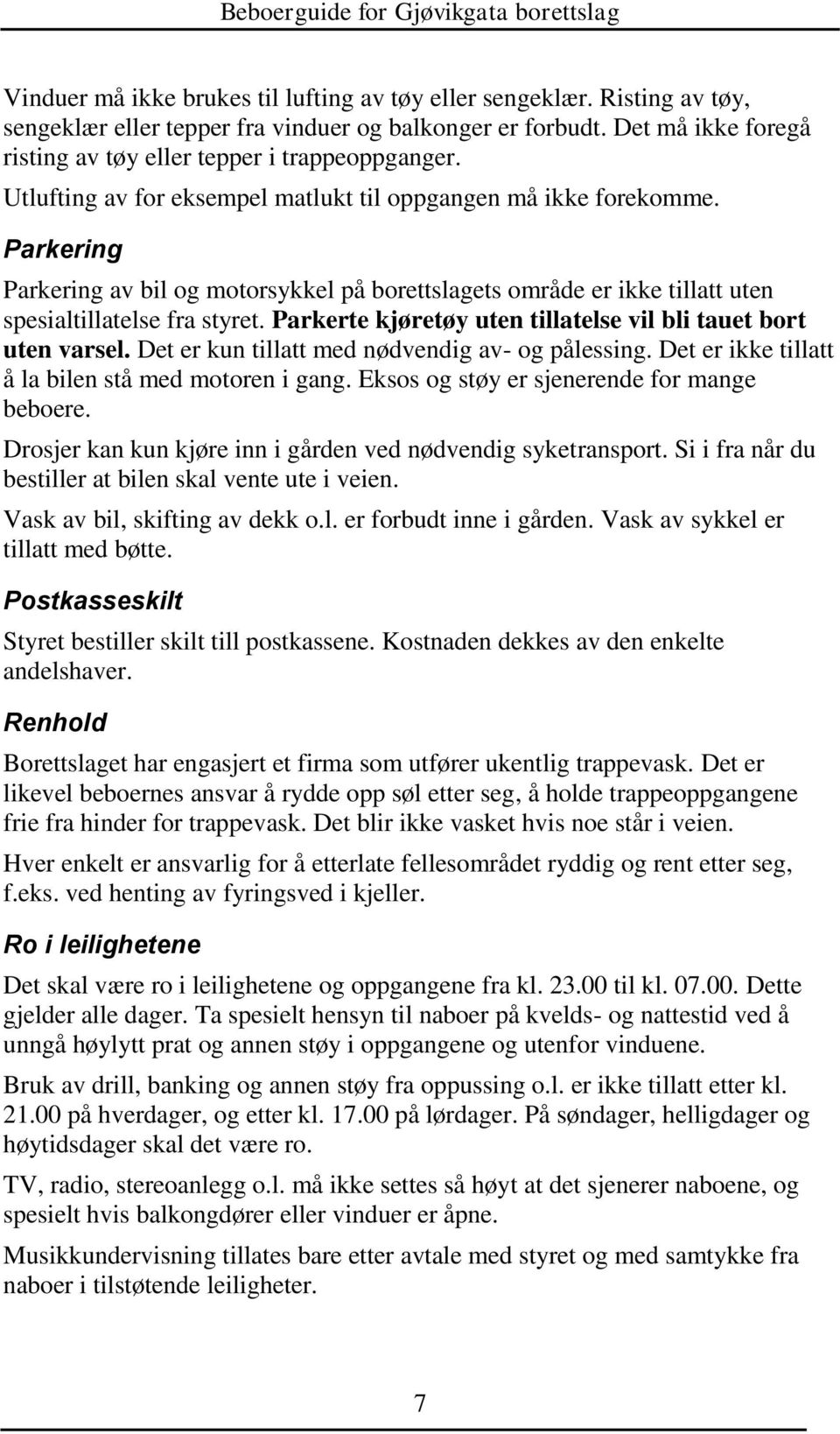 Beboerguide for Gjøvikgata borettslag

Vinduer må ikke brukes til lufting av tøy eller sengeklær. Risting av tøy, sengeklær eller tepper fra vinduer og balkonger er forbudt. Det må ikke foregå risting av tøy eller tepper i trappeoppganger.

Utlufting av for eksempel matlukt til oppgangen må ikke forekomme.

Parkering

Parkering av bil og motorsykkel på borettslagets område er ikke tillatt uten spesialtillatelse fra styret. Parkerte kjøretøy uten tillatelse vil bli tauet bort uten varsel. Det er kun tillatt med nødvendig av- og pålessing. Det er ikke tillatt å la bilen stå med motoren i gang. Eksos og støy er sjenerende for mange beboere.

Drosjer kan kun kjøre inn i gården ved nødvendig syketransport. Si i fra når du bestiller at bilen skal vente ute i veien.

Vask av bil, skifting av dekk o.l. er forbudt inne i gården. Vask av sykkel er tillatt med bøtte.

Postkasseskilt

Styret bestiller skilt till postkassene. Kostnaden dekkes av den enkelte andelshaver.

Renhold

Borettslaget har engasjert et firma som utfører ukentlig trappevask. Det er likevel beboernes ansvar å rydde opp søl etter seg, å holde trappeoppgangene frie fra hinder for trappevask. Det blir ikke vasket hvis noe står i veien.

Hver enkelt er ansvarlig for å etterlate fellesområdet ryddig og rent etter seg, f.eks. ved henting av fyringsved i kjeller.

Ro i leilighetene

Det skal være ro i leilighetene og oppgangene fra kl. 23.00 til kl. 07.00. Dette gjelder alle dager. Ta spesielt hensyn til naboer på kvelds- og nattestid ved å unngå høylytt prat og annen støy i oppgangene og utenfor vinduene.

Bruk av drill, banking og annen støy fra oppussing o.l. er ikke tillatt etter kl. 21.00 på hverdager, og etter kl. 17.00 på lørdager. På søndager, helligdager og høytidsdager skal det være ro.

TV, radio, stereoanlegg o.l. må ikke settes så høyt at det sjenerer naboene, og spesielt hvis balkongdører eller vinduer er åpne.

Musikkundervisning tillates bare etter avtale med styret og med samtykke fra naboer i tilstøtende leiligheter.

7